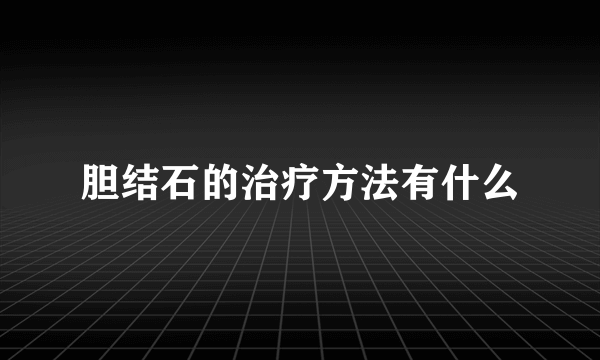 胆结石的治疗方法有什么